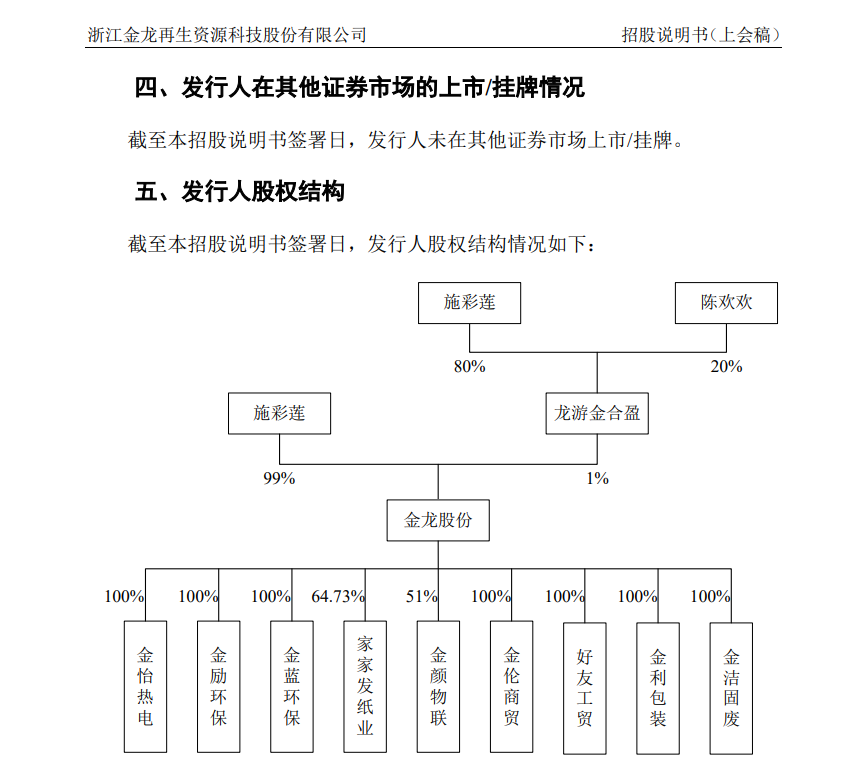 浙江金龙再生资源科技股份有限公司　　招股说明书（上会稿）

四、发行人在其他证券市场的上市/挂牌情况

截至本招股说明书签署日，发行人未在其他证券市场上市/挂牌。

五、发行人股权结构

截至本招股说明书签署日，发行人股权结构情况如下：

施彩莲

陈欢欢

80%

20%

施彩莲

龙游金合盈

99%

1%

金龙股份

100%
100%
100%
64.73%
51%
100%
100%
100%
100%

金怡热电

金励环保

金蓝环保

家家发纸业

金颜物联

金伦商贸

好友工贸

金利包装

金洁固废